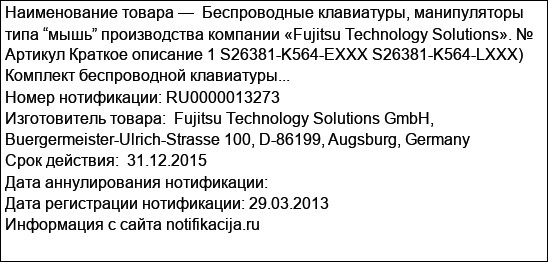 Наименование товара — Беспроводные клавиатуры, манипуляторы типа “мышь” производства компании «Fujitsu Technology Solutions». № Артикул Краткое описание 1 S26381-K564-EXXX S26381-K564-LXXX) Комплект беспроводной клавиатуры...
Номер нотификации: RU0000013273
Изготовитель товара: Fujitsu Technology Solutions GmbH, Buergermeister-Ulrich-Strasse 100, D-86199, Augsburg, Germany
Срок действия: 31.12.2015
Дата аннулирования нотификации:
Дата регистрации нотификации: 29.03.2013
Информация с сайта notifikacija.ru